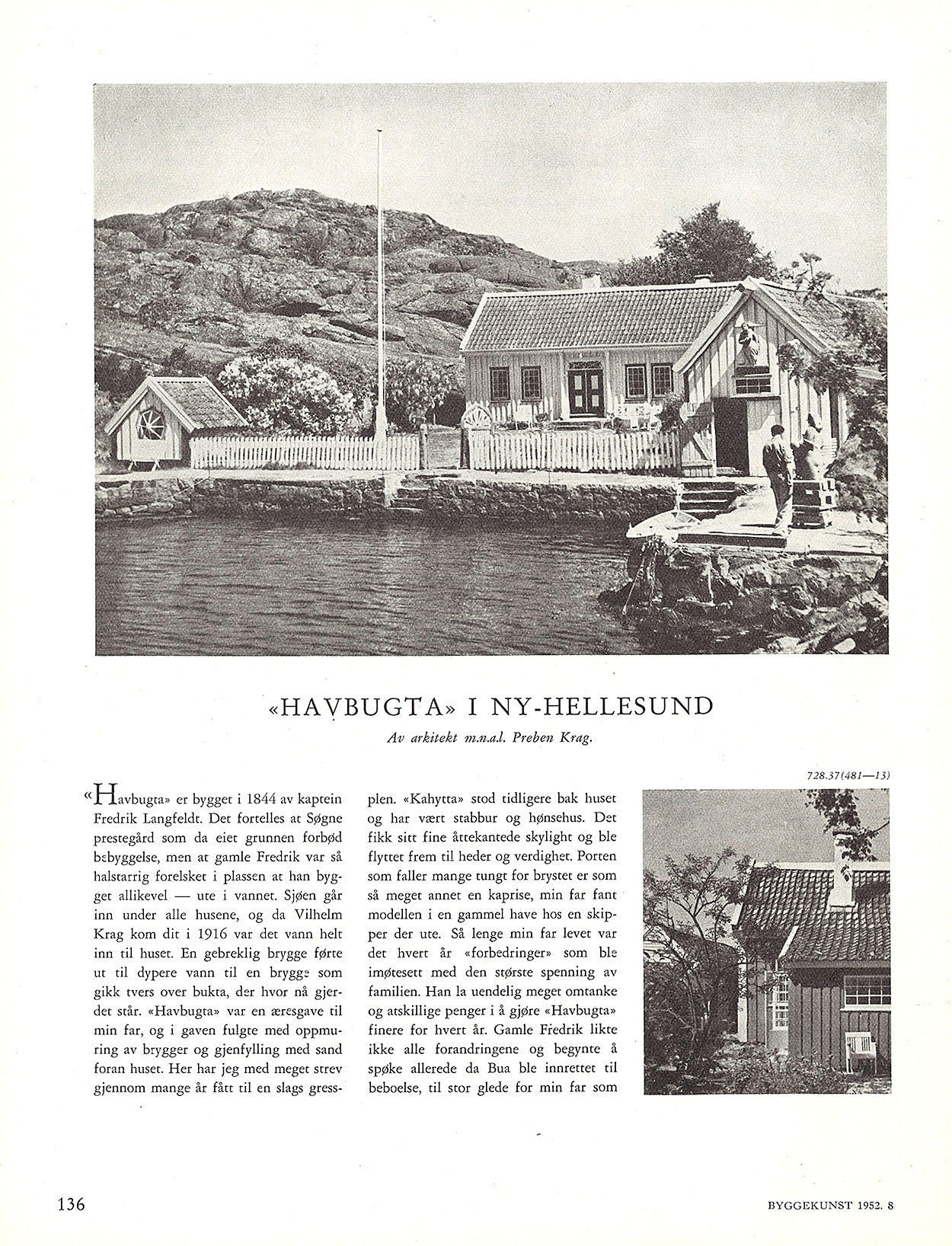 «HAVBUGTA» I NY-HELLESUND

Av arkitekt m.n.a.l. Preben Krag.

728.37(481—13)

«Havbugta» er bygget i 1844 av kaptein Fredrik Langfeldt. Det fortelles at Søgne prestegård som da eiet grunnen forbød bebyggelse, men at gamle Fredrik var så halstarrig forelsket i plassen at han bygget allikevel — ute i vannet. Sjøen går inn under alle husene, og da Vilhelm Krag kom dit i 1916 var det vann helt inn til huset. En gebreklig brygge førte ut til dypere vann til en brygge som gikk tvers over bukta, der hvor nå gjerdet står. «Havbugta» var en æresgave til min far, og i gaven fulgte med oppmuring av brygger og gjenfylling med sand foran huset. Her har jeg med meget strev gjennom mange år fått til en slags gressplen. «Kahytta» stod tidligere bak huset og har vært stabbur og hønsehus. Det fikk sitt fine åttekantede skylight og ble flyttet frem til heder og verdighet. Porten som faller mange tungt for brystet er som så meget annet en kaprise, min far fant modellen i en gammel have hos en skipper der ute. Så lenge min far levet var det hvert år «forbedringer» som ble imøtesett med den største spenning av familien. Han la uendelig meget omtanke og atskillige penger i å gjøre «Havbugta» finere for hvert år. Gamle Fredrik likte ikke alle forandringene og begynte å spøke allerede da Bua ble innrettet til beboelse, til stor glede for min far som

136

BYGGEKUNST 1952. 8